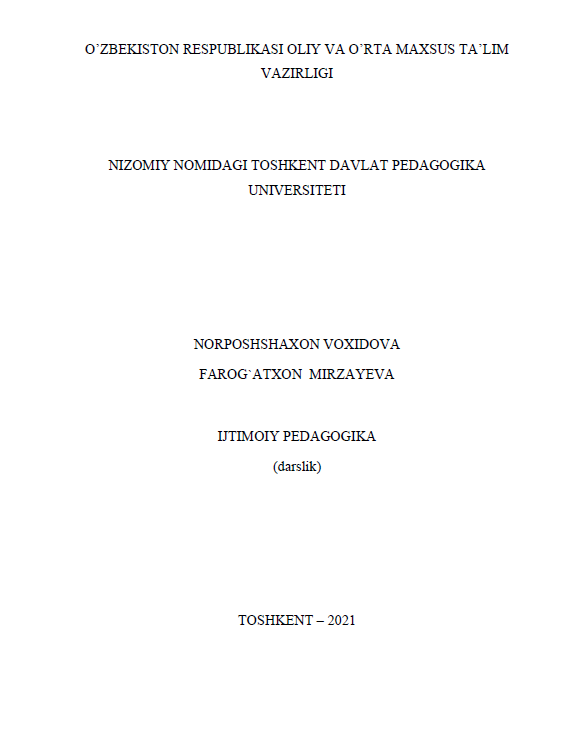 O’ZBEKISTON RESPUBLIKASI OLIY VA O’RTA MAXSUS TA’LIM VAZIRLIGI

NIZOMIY NOMIDAGI TOSHKENT DAVLAT PEDAGOGIKA UNIVERSITETI

NORPOSHSHAXON VOXIDOVA
FAROG`ATXON MIRZAYEVA

IJTIMOIY PEDAGOGIKA
(darslik)

TOSHKENT – 2021